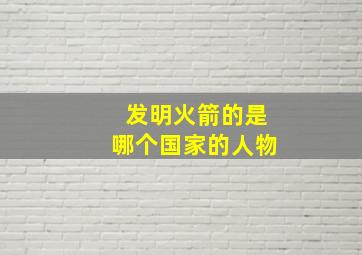 发明火箭的是
哪个国家的人物